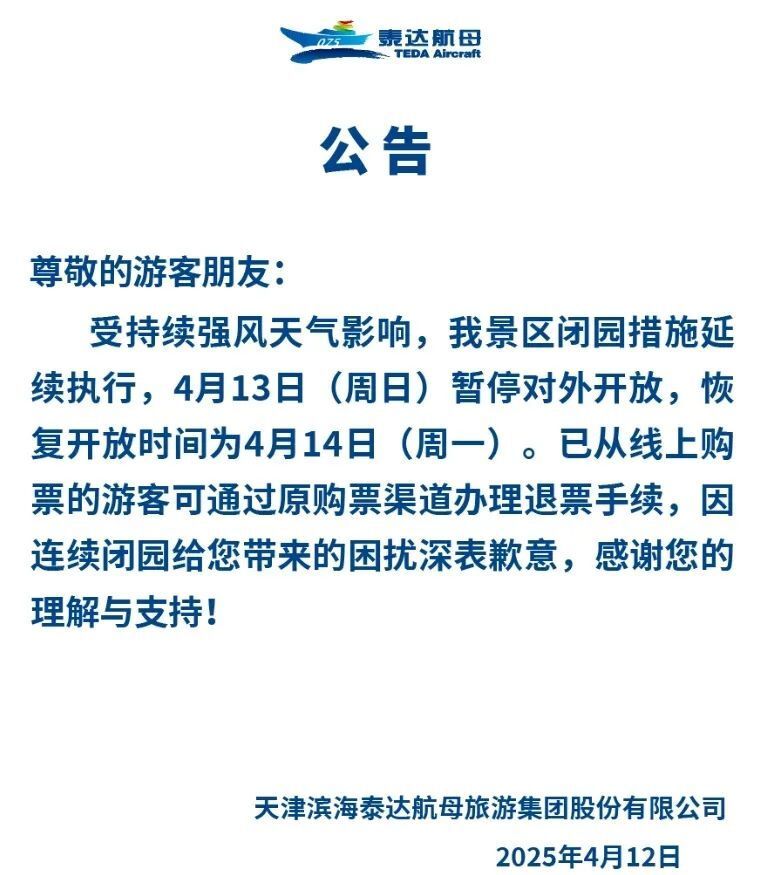 075 泰达航母 TEDA Aircraft

公告

尊敬的游客朋友：

受持续强风天气影响，我景区闭园措施延续执行，4月13日（周日）暂停对外开放，恢复开放时间为4月14日（周一）。已从线上购票的游客可通过原购票渠道办理退票手续，因连续闭园给您带来的困扰深表歉意，感谢您的理解与支持！

天津滨海泰达航母旅游集团股份有限公司

2025年4月12日